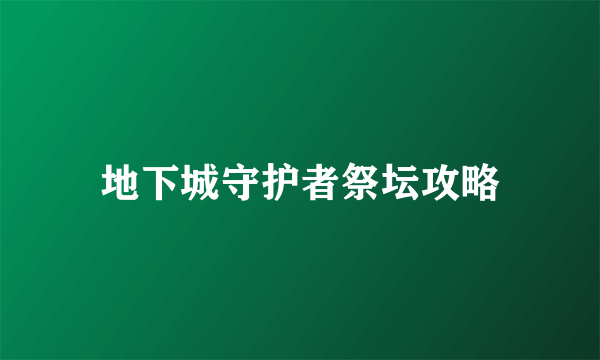 地下城守护者祭坛攻略